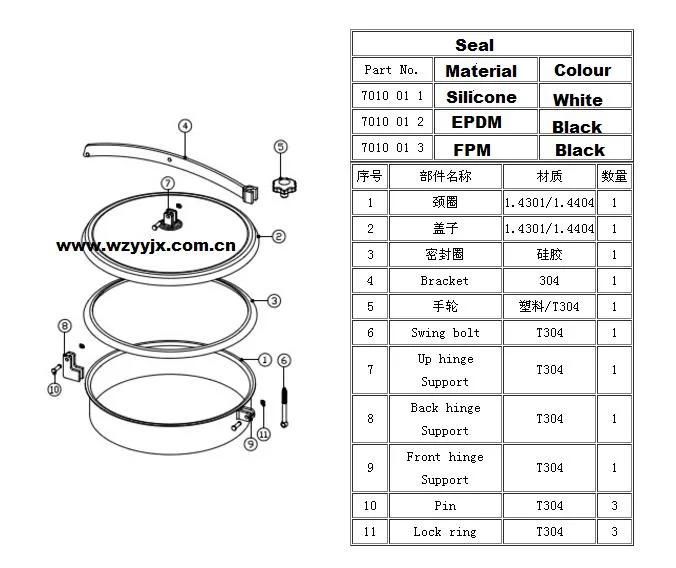 ④
⑤
⑦
②
www.wzyyjx.com.cn
③
⑧
①
⑥
⑩
⑨
⑪

| Seal | | |
|---|---|---|
| Part No. | Material | Colour |
| 7010 01 1 | Silicone | White |
| 7010 01 2 | EPDM | Black |
| 7010 01 3 | FPM | Black |

| 序号 | 部件名称 | 材质 | 数量 |
|---|---|---|---|
| 1 | 颈圈 | 1.4301/1.4404 | 1 |
| 2 | 盖子 | 1.4301/1.4404 | 1 |
| 3 | 密封圈 | 硅胶 | 1 |
| 4 | Bracket | 304 | 1 |
| 5 | 手轮 | 塑料/T304 | 1 |
| 6 | Swing bolt | T304 | 1 |
| 7 | Up hinge Support | T304 | 1 |
| 8 | Back hinge Support | T304 | 1 |
| 9 | Front hinge Support | T304 | 1 |
| 10 | Pin | T304 | 3 |
| 11 | Lock ring | T304 | 3 |